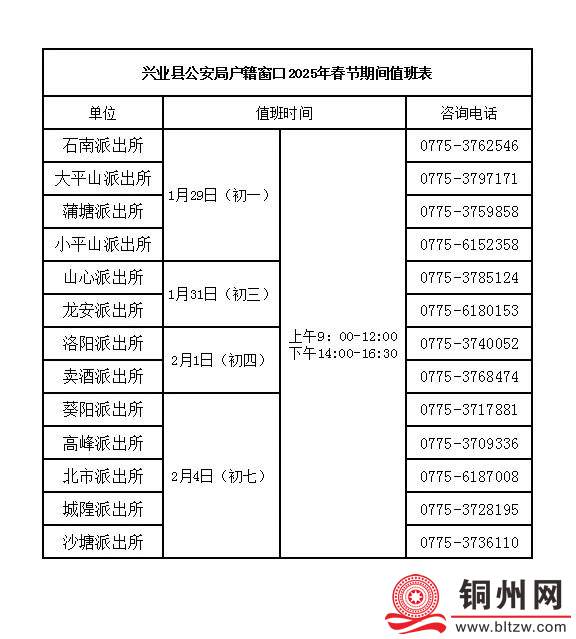 兴业县公安局户籍窗口2025年春节期间值班表

| 单位 | 值班时间 | | 咨询电话 |
|---|---|---|---|
| 石南派出所 | 1月29日（初一） | 上午9：00-12:00 下午14:00-16:30 | 0775-3762546 |
| 大平山派出所 | | | 0775-3797171 |
| 蒲塘派出所 | | | 0775-3759858 |
| 小平山派出所 | | | 0775-6152358 |
| 山心派出所 | 1月31日（初三） | | 0775-3785124 |
| 龙安派出所 | | | 0775-6180153 |
| 洛阳派出所 | 2月1日（初四） | | 0775-3740052 |
| 卖酒派出所 | | | 0775-3768474 |
| 葵阳派出所 | 2月4日（初七） | | 0775-3717881 |
| 高峰派出所 | | | 0775-3709336 |
| 北市派出所 | | | 0775-6187008 |
| 城隍派出所 | | | 0775-3728195 |
| 沙塘派出所 | | | 0775-3736110 |

铜州网
www.bltzw.com